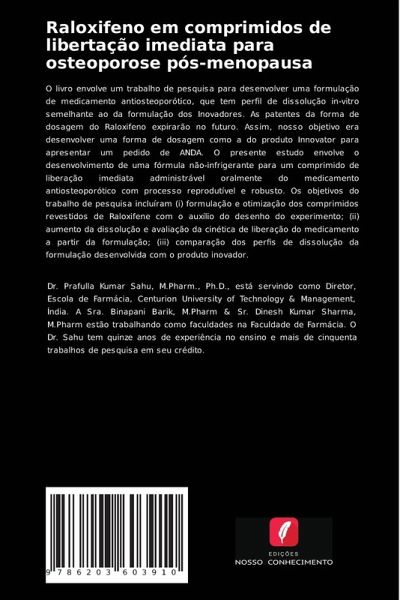 Raloxifeno em comprimidos de libertação imediata para osteoporose pós-menopausa

O livro envolve um trabalho de pesquisa para desenvolver uma formulação de medicamento antiosteoporótico, que tem perfil de dissolução in-vitro semelhante ao da formulação dos Inovadores. As patentes da forma de dosagem do Raloxifeno expirarão no futuro. Assim, nosso objetivo era desenvolver uma forma de dosagem como a do produto Innovator para apresentar um pedido de ANDA. O presente estudo envolve o desenvolvimento de uma fórmula não-infrigerante para um comprimido de liberação imediata administrável oralmente do medicamento antiosteoporótico com processo reprodutível e robusto. Os objetivos do trabalho de pesquisa incluíram (i) formulação e otimização dos comprimidos revestidos de Raloxifene com o auxílio do desenho do experimento; (ii) aumento da dissolução e avaliação da cinética de liberação do medicamento a partir da formulação; (iii) comparação dos perfis de dissolução da formulação desenvolvida com o produto inovador.

Dr. Prafulla Kumar Sahu, M.Pharm., Ph.D., está servindo como Diretor, Escola de Farmácia, Centurion University of Technology & Management, Índia. A Sra. Binapani Barik, M.Pharm & Sr. Dinesh Kumar Sharma, M.Pharm estão trabalhando como faculdades na Faculdade de Farmácia. O Dr. Sahu tem quinze anos de experiência no ensino e mais de cinquenta trabalhos de pesquisa em seu crédito.

9 786203 603910

EDIÇÕES
NOSSO CONHECIMENTO